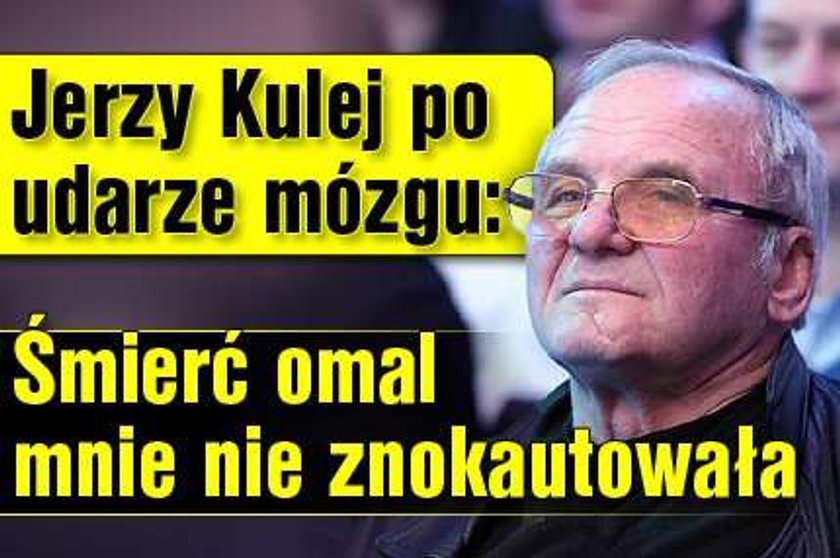 Jerzy Kulej po udarze mózgu:

Śmierć omal mnie nie znokautowała